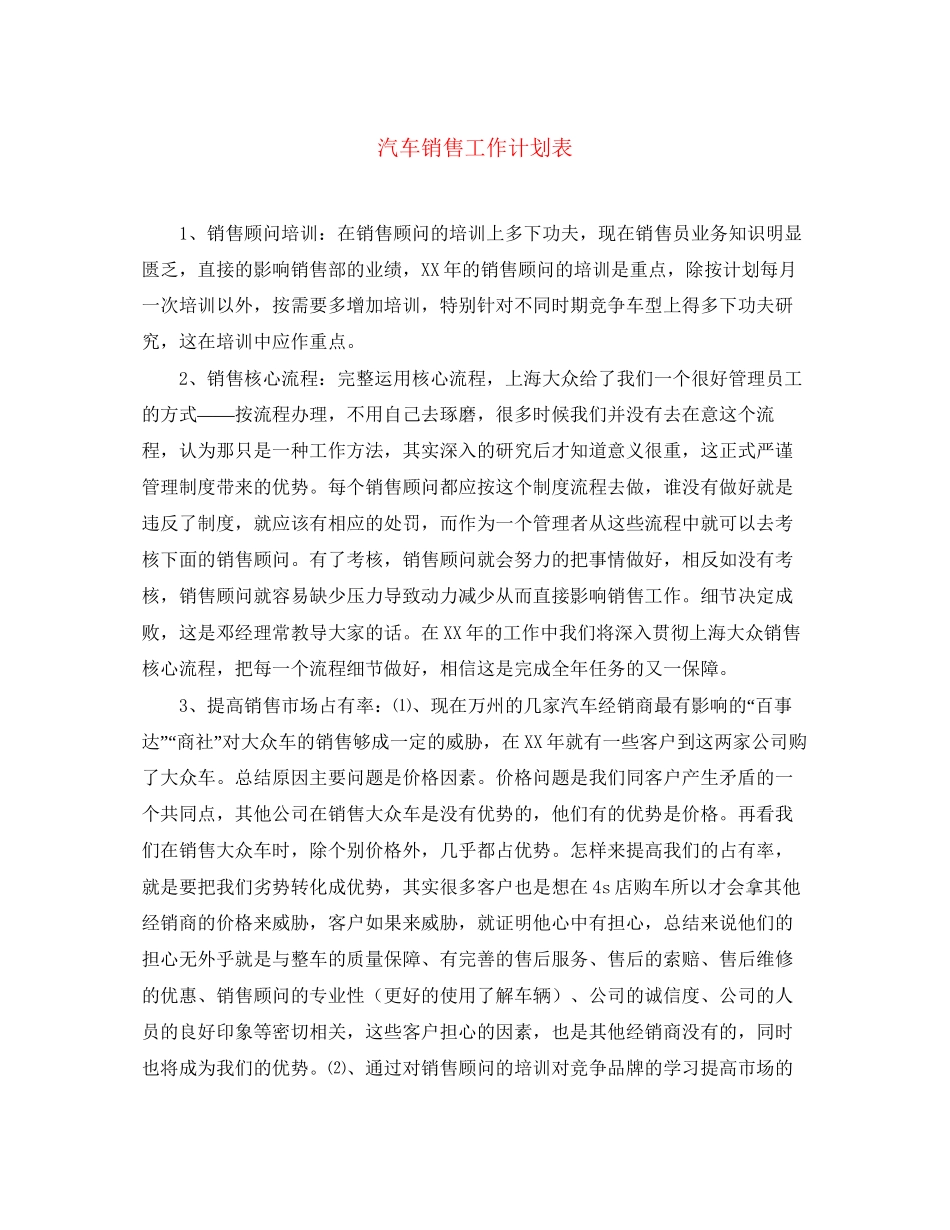 汽车销售工作计划表

1、销售顾问培训：在销售顾问的培训上多下功夫，现在销售员业务知识明显匮乏，直接的影响销售部的业绩，XX年的销售顾问的培训是重点，除按计划每月一次培训以外，按需要多增加培训，特别针对不同时期竞争车型上得多下功夫研究，这在培训中应作重点。

2、销售核心流程：完整运用核心流程，上海大众给了我们一个很好管理员工的方式——按流程办理，不用自己去琢磨，很多时候我们并没有去在意这个流程，认为那只是一种工作方法，其实深入的研究后才知道意义很重，这正式严谨管理制度带来的优势。每个销售顾问都应按这个制度流程去做，谁没有做好就是违反了制度，就应该有相应的处罚，而作为一个管理者从这些流程中就可以去考核下面的销售顾问。有了考核，销售顾问就会努力的把事情做好，相反如没有考核，销售顾问就容易缺少压力导致动力减少从而直接影响销售工作。细节决定成败，这是邓经理常教导大家的话。在XX年的工作中我们将深入贯彻上海大众销售核心流程，把每一个流程细节做好，相信这是完成全年任务的又一保障。

3、提高销售市场占有率：⑴、现在万州的几家汽车经销商最有影响的“百事达”“商社”对大众车的销售够成一定的威胁，在XX年就有一些客户到这两家公司购了大众车。总结原因主要问题是价格因素。价格问题是我们同客户产生矛盾的一个共同点，其他公司在销售大众车是没有优势的，他们有的优势是价格。再看我们在销售大众车时，除个别价格外，几乎都占优势。怎样来提高我们的占有率，就是要把我们劣势转化成优势，其实很多客户也是想在4s店购车所以才会拿其他经销商的价格来威胁，客户如果来威胁，就证明他心中有担心，总结来说他们的担心无外乎就是与整车的质量保障、有完善的售后服务、售后的索赔、售后维修的优惠、销售顾问的专业性（更好的使用了解车辆）、公司的诚信度、公司的人员的良好印象等密切相关，这些客户担心的因素，也是其他经销商没有的，同时也将成为我们的优势。⑵、通过对销售顾问的培训对竞争品牌的学习提高市场的